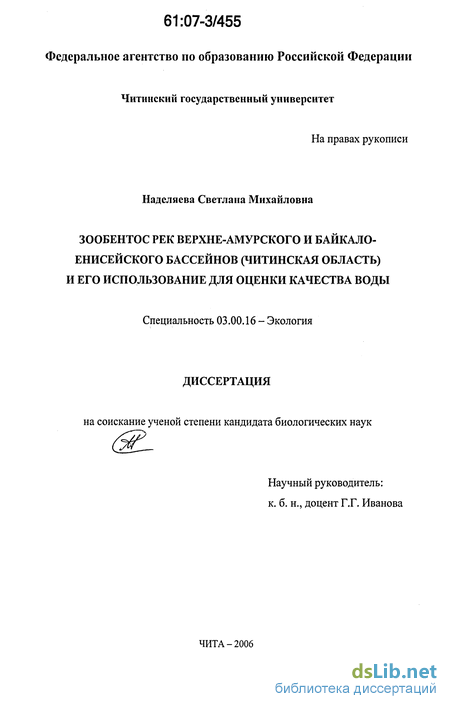 61:07-3/455

Федеральное агентство по образованию Российской Федерации

Читинский государственный университет

На правах рукописи

Наделяева Светлана Михайловна

ЗООБЕНТОС РЕК ВЕРХНЕ-АМУРСКОГО И БАЙКАЛО-ЕНИСЕЙСКОГО БАССЕЙНОВ (ЧИТИНСКАЯ ОБЛАСТЬ) И ЕГО ИСПОЛЬЗОВАНИЕ ДЛЯ ОЦЕНКИ КАЧЕСТВА ВОДЫ

Специальность 03.00.16 – Экология

ДИССЕРТАЦИЯ

на соискание ученой степени кандидата биологических наук

Научный руководитель:
к. б. н., доцент Г.Г. Иванова

ЧИТА – 2006

dsLib.net
библиотека диссертаций